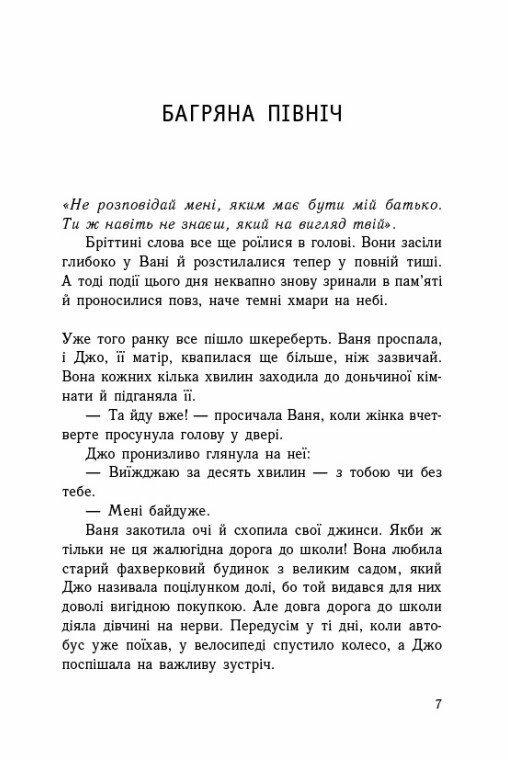 БАГРЯНА ПІВНІЧ

«Не розповідай мені, яким має бути мій батько. Ти ж навіть не знаєш, який на вигляд твій».

Бріттині слова все ще роїлися в голові. Вони засіли глибоко у Вані й розстилалися тепер у повній тиші. А тоді події цього дня неквапно знову зринали в пам'яті й проносилися повз, наче темні хмари на небі.

Уже того ранку все пішло шкереберть. Ваня проспала, і Джо, її матір, квапилася ще більше, ніж зазвичай. Вона кожних кілька хвилин заходила до доньчиної кімнати й підганяла її.

— Та йду вже! — просичала Ваня, коли жінка вчетверте просунула голову у двері.

Джо пронизливо глянула на неї:

— Виїжджаю за десять хвилин — з тобою чи без тебе.

— Мені байдуже.

Ваня закотила очі й схопила свої джинси. Якби ж тільки не ця жалюгідна дорога до школи! Вона любила старий фахверковий будинок з великим садом, який Джо називала поцілунком долі, бо той видався для них доволі вигідною покупкою. Але довга дорога до школи діяла дівчині на нерви. Передусім у ті дні, коли автобус уже поїхав, у велосипеді спустило колесо, а Джо поспішала на важливу зустріч.

7